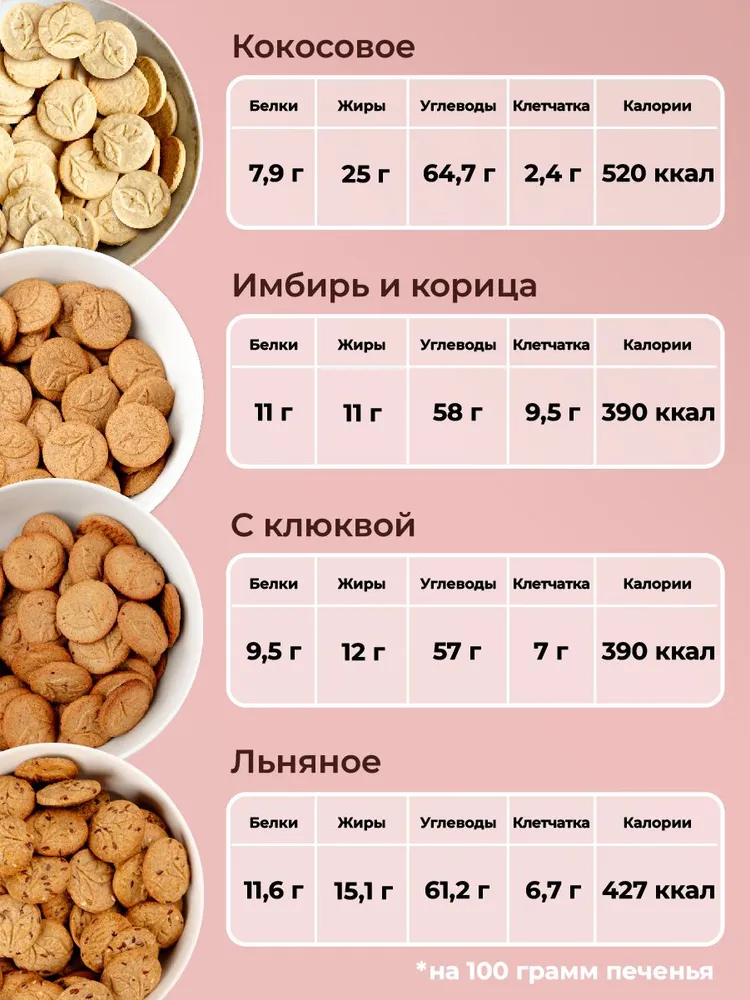 Кокосовое

| Белки | Жиры | Углеводы | Клетчатка | Калории |
|---|---|---|---|---|
| 7,9 г | 25 г | 64,7 г | 2,4 г | 520 ккал |

Имбирь и корица

| Белки | Жиры | Углеводы | Клетчатка | Калории |
|---|---|---|---|---|
| 11 г | 11 г | 58 г | 9,5 г | 390 ккал |

С клюквой

| Белки | Жиры | Углеводы | Клетчатка | Калории |
|---|---|---|---|---|
| 9,5 г | 12 г | 57 г | 7 г | 390 ккал |

Льняное

| Белки | Жиры | Углеводы | Клетчатка | Калории |
|---|---|---|---|---|
| 11,6 г | 15,1 г | 61,2 г | 6,7 г | 427 ккал |

*на 100 грамм печенья